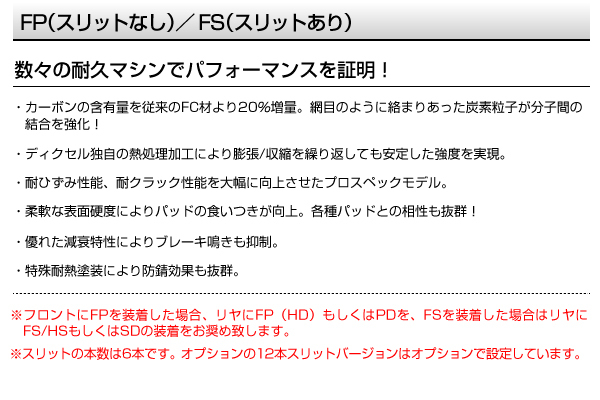 FP(スリットなし)／FS(スリットあり)

数々の耐久マシンでパフォーマンスを証明！

・カーボンの含有量を従来のFC材より20%増量。網目のように絡まりあった炭素粒子が分子間の結合を強化！

・ディクセル独自の熱処理加工により膨張/収縮を繰り返しても安定した強度を実現。

・耐ひずみ性能、耐クラック性能を大幅に向上させたプロスペックモデル。

・柔軟な表面硬度によりパッドの食いつきが向上。各種パッドとの相性も抜群！

・優れた減衰特性によりブレーキ鳴きも抑制。

・特殊耐熱塗装により防錆効果も抜群。

※フロントにFPを装着した場合、リヤにFP（HD）もしくはPDを、FSを装着した場合はリヤにFS/HSもしくはSDの装着をお奨め致します。

※スリットの本数は6本です。オプションの12本スリットバージョンはオプションで設定しています。